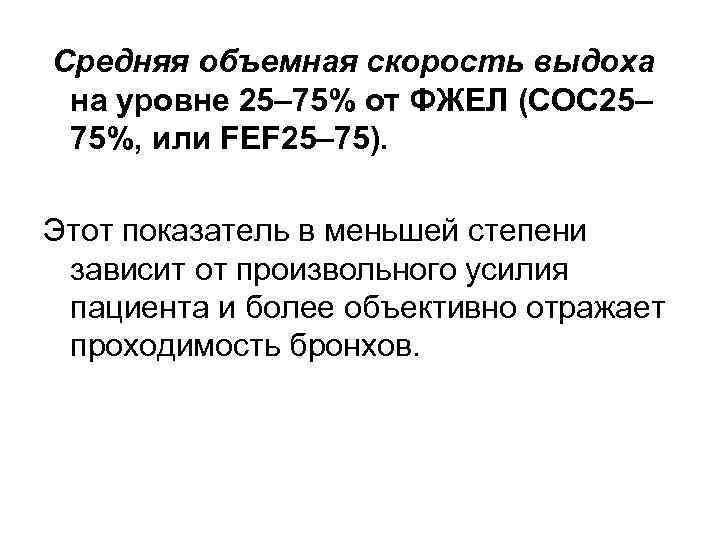 Средняя объемная скорость выдоха на уровне 25–75% от ФЖЕЛ (СОС25–75%, или FEF25–75).

Этот показатель в меньшей степени зависит от произвольного усилия пациента и более объективно отражает проходимость бронхов.